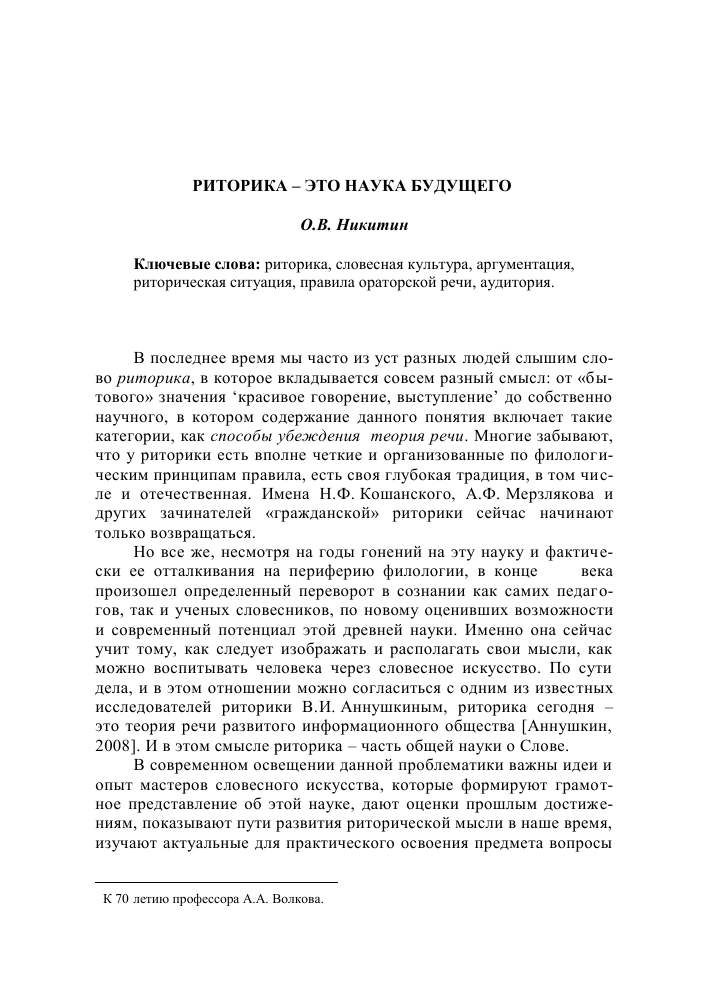 РИТОРИКА – ЭТО НАУКА БУДУЩЕГО

О.В. Никитин

Ключевые слова: риторика, словесная культура, аргументация, риторическая ситуация, правила ораторской речи, аудитория.

В последнее время мы часто из уст разных людей слышим слово риторика, в которое вкладывается совсем разный смысл: от «бытового» значения ‘красивое говорение, выступление’ до собственно научного, в котором содержание данного понятия включает такие категории, как способы убеждения теория речи. Многие забывают, что у риторики есть вполне четкие и организованные по филологическим принципам правила, есть своя глубокая традиция, в том числе и отечественная. Имена Н.Ф. Кошанского, А.Ф. Мерзлякова и других зачинателей «гражданской» риторики сейчас начинают только возвращаться.

Но все же, несмотря на годы гонений на эту науку и фактически ее отталкивания на периферию филологии, в конце века произошел определенный переворот в сознании как самих педагогов, так и ученых словесников, по новому оценивших возможности и современный потенциал этой древней науки. Именно она сейчас учит тому, как следует изображать и располагать свои мысли, как можно воспитывать человека через словесное искусство. По сути дела, и в этом отношении можно согласиться с одним из известных исследователей риторики В.И. Аннушкиным, риторика сегодня – это теория речи развитого информационного общества [Аннушкин, 2008]. И в этом смысле риторика – часть общей науки о Слове.

В современном освещении данной проблематики важны идеи и опыт мастеров словесного искусства, которые формируют грамотное представление об этой науке, дают оценки прошлым достижениям, показывают пути развития риторической мысли в наше время, изучают актуальные для практического освоения предмета вопросы

К 70 летию профессора А.А. Волкова.